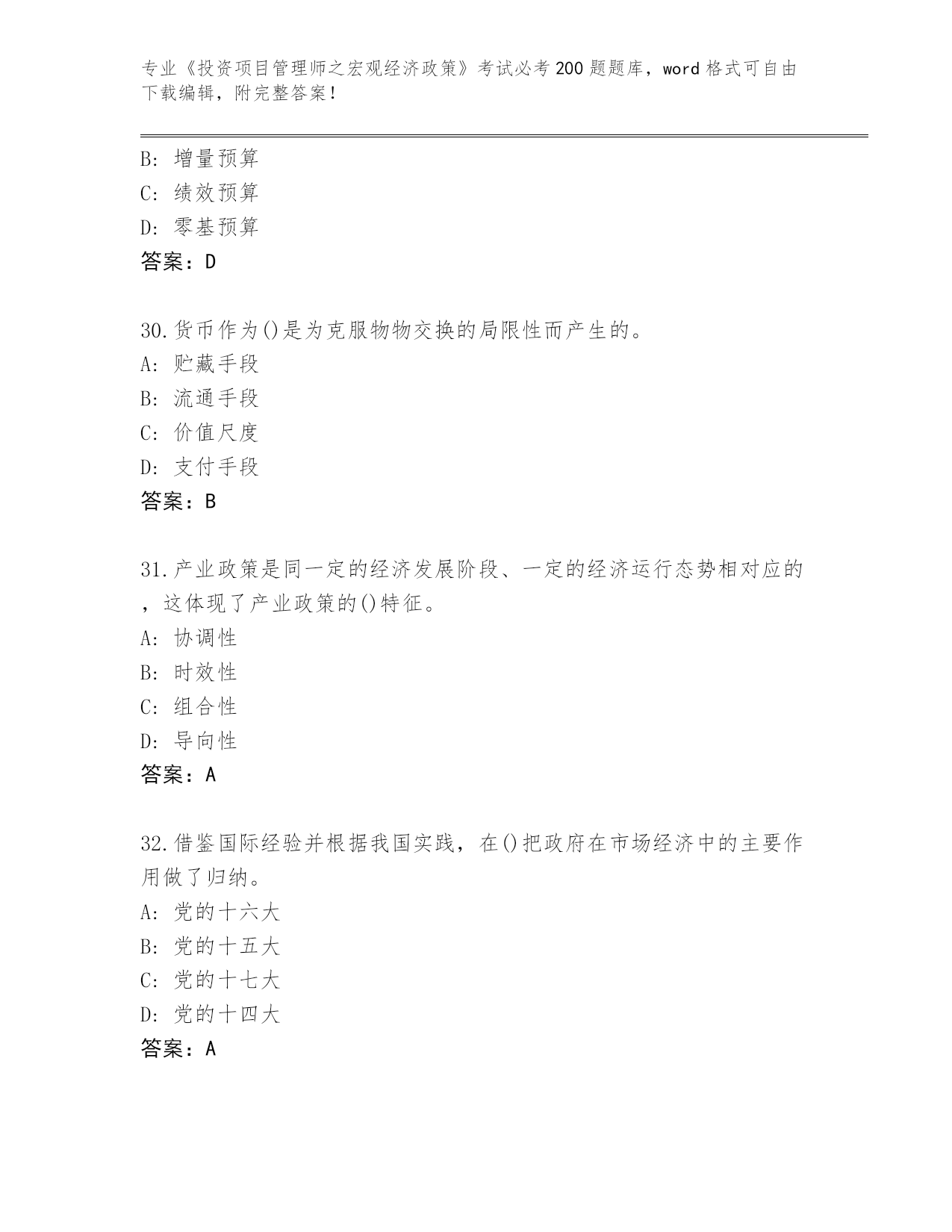 专业《投资项目管理师之宏观经济政策》考试必考200题题库，word格式可自由下载编辑，附完整答案！

B: 增量预算
C: 绩效预算
D: 零基预算
答案：D

30.货币作为()是为克服物物交换的局限性而产生的。
A: 贮藏手段
B: 流通手段
C: 价值尺度
D: 支付手段
答案：B

31.产业政策是同一定的经济发展阶段、一定的经济运行态势相对应的，这体现了产业政策的()特征。
A: 协调性
B: 时效性
C: 组合性
D: 导向性
答案：A

32.借鉴国际经验并根据我国实践，在()把政府在市场经济中的主要作用做了归纳。
A: 党的十六大
B: 党的十五大
C: 党的十七大
D: 党的十四大
答案：A